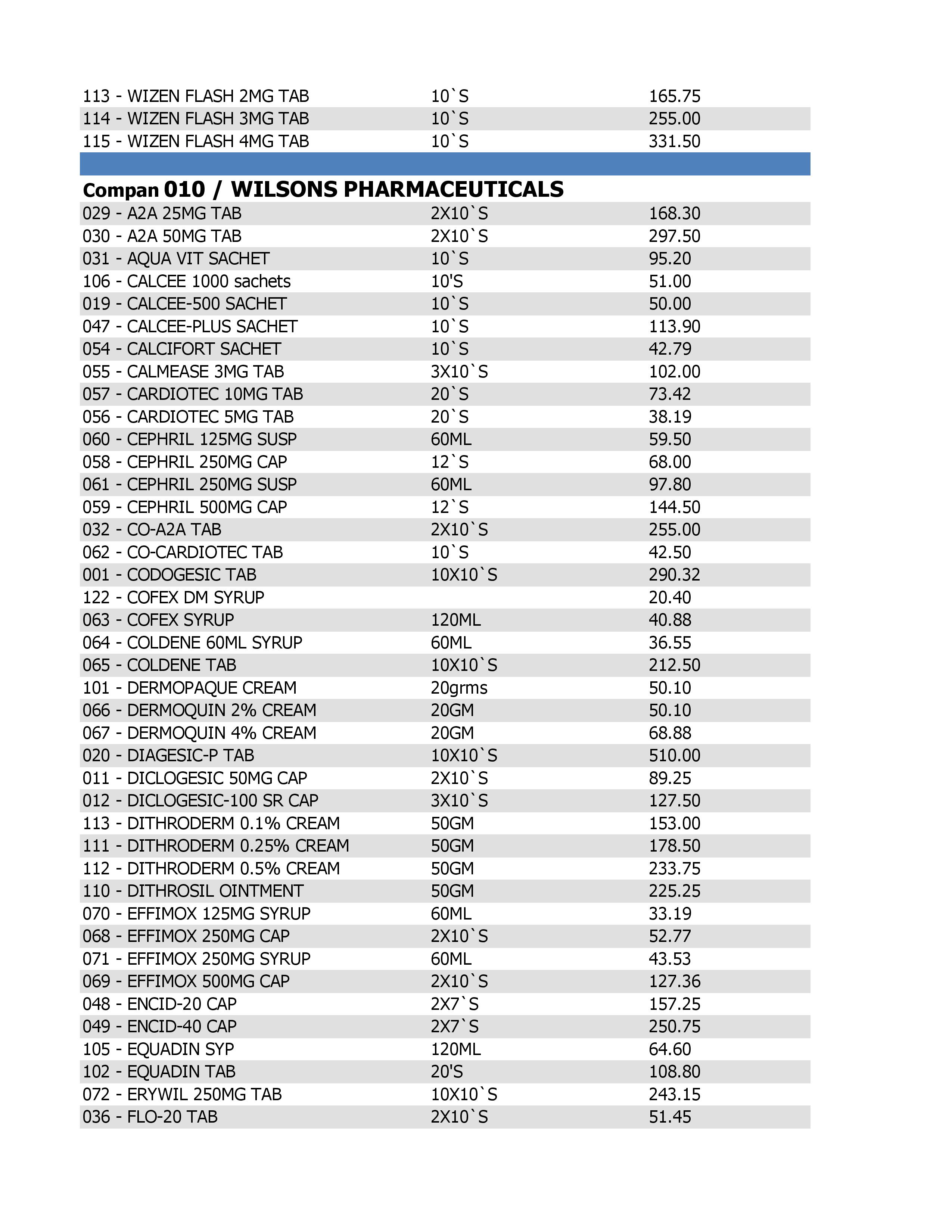 | | | |
|---|---|---|
| 113 - WIZEN FLASH 2MG TAB | 10`S | 165.75 |
| 114 - WIZEN FLASH 3MG TAB | 10`S | 255.00 |
| 115 - WIZEN FLASH 4MG TAB | 10`S | 331.50 |

**Compan 010 / WILSONS PHARMACEUTICALS**

| | | |
|---|---|---|
| 029 - A2A 25MG TAB | 2X10`S | 168.30 |
| 030 - A2A 50MG TAB | 2X10`S | 297.50 |
| 031 - AQUA VIT SACHET | 10`S | 95.20 |
| 106 - CALCEE 1000 sachets | 10'S | 51.00 |
| 019 - CALCEE-500 SACHET | 10`S | 50.00 |
| 047 - CALCEE-PLUS SACHET | 10`S | 113.90 |
| 054 - CALCIFORT SACHET | 10`S | 42.79 |
| 055 - CALMEASE 3MG TAB | 3X10`S | 102.00 |
| 057 - CARDIOTEC 10MG TAB | 20`S | 73.42 |
| 056 - CARDIOTEC 5MG TAB | 20`S | 38.19 |
| 060 - CEPHRIL 125MG SUSP | 60ML | 59.50 |
| 058 - CEPHRIL 250MG CAP | 12`S | 68.00 |
| 061 - CEPHRIL 250MG SUSP | 60ML | 97.80 |
| 059 - CEPHRIL 500MG CAP | 12`S | 144.50 |
| 032 - CO-A2A TAB | 2X10`S | 255.00 |
| 062 - CO-CARDIOTEC TAB | 10`S | 42.50 |
| 001 - CODOGESIC TAB | 10X10`S | 290.32 |
| 122 - COFEX DM SYRUP | | 20.40 |
| 063 - COFEX SYRUP | 120ML | 40.88 |
| 064 - COLDENE 60ML SYRUP | 60ML | 36.55 |
| 065 - COLDENE TAB | 10X10`S | 212.50 |
| 101 - DERMOPAQUE CREAM | 20grms | 50.10 |
| 066 - DERMOQUIN 2% CREAM | 20GM | 50.10 |
| 067 - DERMOQUIN 4% CREAM | 20GM | 68.88 |
| 020 - DIAGESIC-P TAB | 10X10`S | 510.00 |
| 011 - DICLOGESIC 50MG CAP | 2X10`S | 89.25 |
| 012 - DICLOGESIC-100 SR CAP | 3X10`S | 127.50 |
| 113 - DITHRODERM 0.1% CREAM | 50GM | 153.00 |
| 111 - DITHRODERM 0.25% CREAM | 50GM | 178.50 |
| 112 - DITHRODERM 0.5% CREAM | 50GM | 233.75 |
| 110 - DITHROSIL OINTMENT | 50GM | 225.25 |
| 070 - EFFIMOX 125MG SYRUP | 60ML | 33.19 |
| 068 - EFFIMOX 250MG CAP | 2X10`S | 52.77 |
| 071 - EFFIMOX 250MG SYRUP | 60ML | 43.53 |
| 069 - EFFIMOX 500MG CAP | 2X10`S | 127.36 |
| 048 - ENCID-20 CAP | 2X7`S | 157.25 |
| 049 - ENCID-40 CAP | 2X7`S | 250.75 |
| 105 - EQUADIN SYP | 120ML | 64.60 |
| 102 - EQUADIN TAB | 20'S | 108.80 |
| 072 - ERYWIL 250MG TAB | 10X10`S | 243.15 |
| 036 - FLO-20 TAB | 2X10`S | 51.45 |